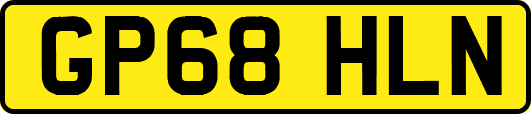 GP68 HLN